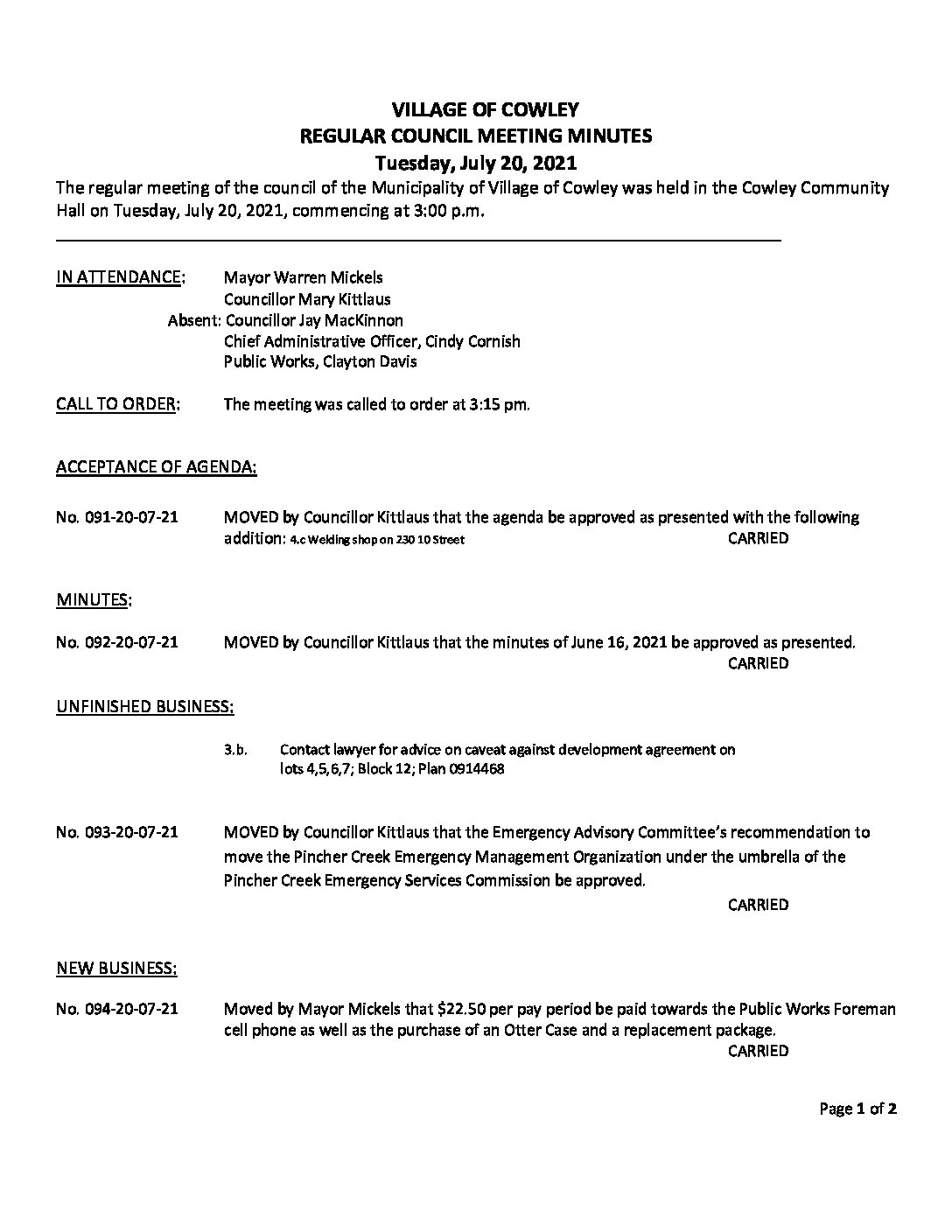 VILLAGE OF COWLEY
REGULAR COUNCIL MEETING MINUTES
Tuesday, July 20, 2021

The regular meeting of the council of the Municipality of Village of Cowley was held in the Cowley Community Hall on Tuesday, July 20, 2021, commencing at 3:00 p.m.

IN ATTENDANCE: Mayor Warren Mickels
Councillor Mary Kittlaus
Absent: Councillor Jay MacKinnon
Chief Administrative Officer, Cindy Cornish
Public Works, Clayton Davis

CALL TO ORDER: The meeting was called to order at 3:15 pm.

ACCEPTANCE OF AGENDA:

No. 091-20-07-21 MOVED by Councillor Kittlaus that the agenda be approved as presented with the following addition: 4.c Welding shop on 230 10 Street CARRIED

MINUTES:

No. 092-20-07-21 MOVED by Councillor Kittlaus that the minutes of June 16, 2021 be approved as presented. CARRIED

UNFINISHED BUSINESS:

3.b. Contact lawyer for advice on caveat against development agreement on lots 4,5,6,7; Block 12; Plan 0914468

No. 093-20-07-21 MOVED by Councillor Kittlaus that the Emergency Advisory Committee's recommendation to move the Pincher Creek Emergency Management Organization under the umbrella of the Pincher Creek Emergency Services Commission be approved.
CARRIED

NEW BUSINESS:

No. 094-20-07-21 Moved by Mayor Mickels that $22.50 per pay period be paid towards the Public Works Foreman cell phone as well as the purchase of an Otter Case and a replacement package.
CARRIED

Page 1 of 2